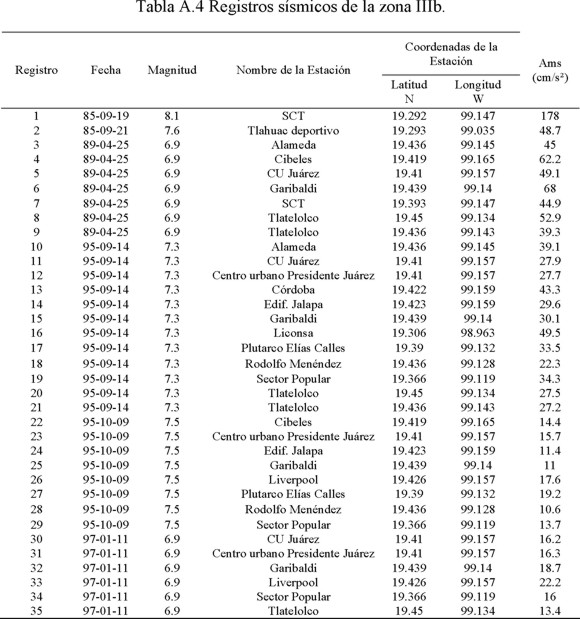 Tabla A.4 Registros sísmicos de la zona IIIb.

| Registro | Fecha | Magnitud | Nombre de la Estación | Coordenadas de la Estación Latitud N | Coordenadas de la Estación Longitud W | Ams (cm/s²) |
|---|---|---|---|---|---|---|
| 1 | 85-09-19 | 8.1 | SCT | 19.292 | 99.147 | 178 |
| 2 | 85-09-21 | 7.6 | Tlahuac deportivo | 19.293 | 99.035 | 48.7 |
| 3 | 89-04-25 | 6.9 | Alameda | 19.436 | 99.145 | 45 |
| 4 | 89-04-25 | 6.9 | Cibeles | 19.419 | 99.165 | 62.2 |
| 5 | 89-04-25 | 6.9 | CU Juárez | 19.41 | 99.157 | 49.1 |
| 6 | 89-04-25 | 6.9 | Garibaldi | 19.439 | 99.14 | 68 |
| 7 | 89-04-25 | 6.9 | SCT | 19.393 | 99.147 | 44.9 |
| 8 | 89-04-25 | 6.9 | Tlatelolco | 19.45 | 99.134 | 52.9 |
| 9 | 89-04-25 | 6.9 | Tlatelolco | 19.436 | 99.143 | 39.3 |
| 10 | 95-09-14 | 7.3 | Alameda | 19.436 | 99.145 | 39.1 |
| 11 | 95-09-14 | 7.3 | CU Juárez | 19.41 | 99.157 | 27.9 |
| 12 | 95-09-14 | 7.3 | Centro urbano Presidente Juárez | 19.41 | 99.157 | 27.7 |
| 13 | 95-09-14 | 7.3 | Córdoba | 19.422 | 99.159 | 43.3 |
| 14 | 95-09-14 | 7.3 | Edif. Jalapa | 19.423 | 99.159 | 29.6 |
| 15 | 95-09-14 | 7.3 | Garibaldi | 19.439 | 99.14 | 30.1 |
| 16 | 95-09-14 | 7.3 | Liconsa | 19.306 | 98.963 | 49.5 |
| 17 | 95-09-14 | 7.3 | Plutarco Elías Calles | 19.39 | 99.132 | 33.5 |
| 18 | 95-09-14 | 7.3 | Rodolfo Menéndez | 19.436 | 99.128 | 22.3 |
| 19 | 95-09-14 | 7.3 | Sector Popular | 19.366 | 99.119 | 34.3 |
| 20 | 95-09-14 | 7.3 | Tlatelolco | 19.45 | 99.134 | 27.5 |
| 21 | 95-09-14 | 7.3 | Tlatelolco | 19.436 | 99.143 | 27.2 |
| 22 | 95-10-09 | 7.5 | Cibeles | 19.419 | 99.165 | 14.4 |
| 23 | 95-10-09 | 7.5 | Centro urbano Presidente Juárez | 19.41 | 99.157 | 15.7 |
| 24 | 95-10-09 | 7.5 | Edif. Jalapa | 19.423 | 99.159 | 11.4 |
| 25 | 95-10-09 | 7.5 | Garibaldi | 19.439 | 99.14 | 11 |
| 26 | 95-10-09 | 7.5 | Liverpool | 19.426 | 99.157 | 17.6 |
| 27 | 95-10-09 | 7.5 | Plutarco Elías Calles | 19.39 | 99.132 | 19.2 |
| 28 | 95-10-09 | 7.5 | Rodolfo Menéndez | 19.436 | 99.128 | 10.6 |
| 29 | 95-10-09 | 7.5 | Sector Popular | 19.366 | 99.119 | 13.7 |
| 30 | 97-01-11 | 6.9 | CU Juárez | 19.41 | 99.157 | 16.2 |
| 31 | 97-01-11 | 6.9 | Centro urbano Presidente Juárez | 19.41 | 99.157 | 16.3 |
| 32 | 97-01-11 | 6.9 | Garibaldi | 19.439 | 99.14 | 18.7 |
| 33 | 97-01-11 | 6.9 | Liverpool | 19.426 | 99.157 | 22.2 |
| 34 | 97-01-11 | 6.9 | Sector Popular | 19.366 | 99.119 | 16 |
| 35 | 97-01-11 | 6.9 | Tlatelolco | 19.45 | 99.134 | 13.4 |